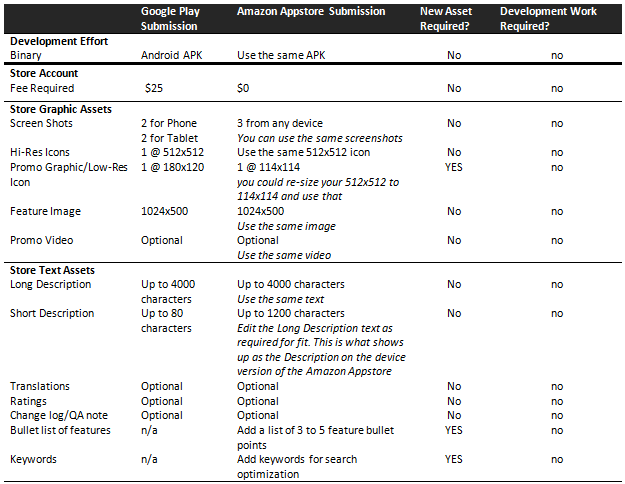 | | Google Play Submission | Amazon Appstore Submission | New Asset Required? | Development Work Required? |
|---|---|---|---|---|
| **Development Effort** | | | | |
| Binary | Android APK | Use the same APK | No | no |
| **Store Account** | | | | |
| Fee Required | $25 | $0 | No | no |
| **Store Graphic Assets** | | | | |
| Screen Shots | 2 for Phone 2 for Tablet | 3 from any device *You can use the same screenshots* | No | no |
| Hi-Res Icons | 1 @ 512x512 | Use the same 512x512 icon | No | no |
| Promo Graphic/Low-Res Icon | 1 @ 180x120 | 1 @ 114x114 *you could re-size your 512x512 to 114x114 and use that* | YES | no |
| Feature Image | 1024x500 | 1024x500 *Use the same image* | No | no |
| Promo Video | Optional | Optional *Use the same video* | No | no |
| **Store Text Assets** | | | | |
| Long Description | Up to 4000 characters | Up to 4000 characters *Use the same text* | No | no |
| Short Description | Up to 80 characters | Up to 1200 characters *Edit the Long Description text as required for fit. This is what shows up as the Description on the device version of the Amazon Appstore* | No | no |
| Translations | Optional | Optional | No | no |
| Ratings | Optional | Optional | No | no |
| Change log/QA note | Optional | Optional | No | no |
| Bullet list of features | n/a | Add a list of 3 to 5 feature bullet points | YES | no |
| Keywords | n/a | Add keywords for search optimization | YES | no |